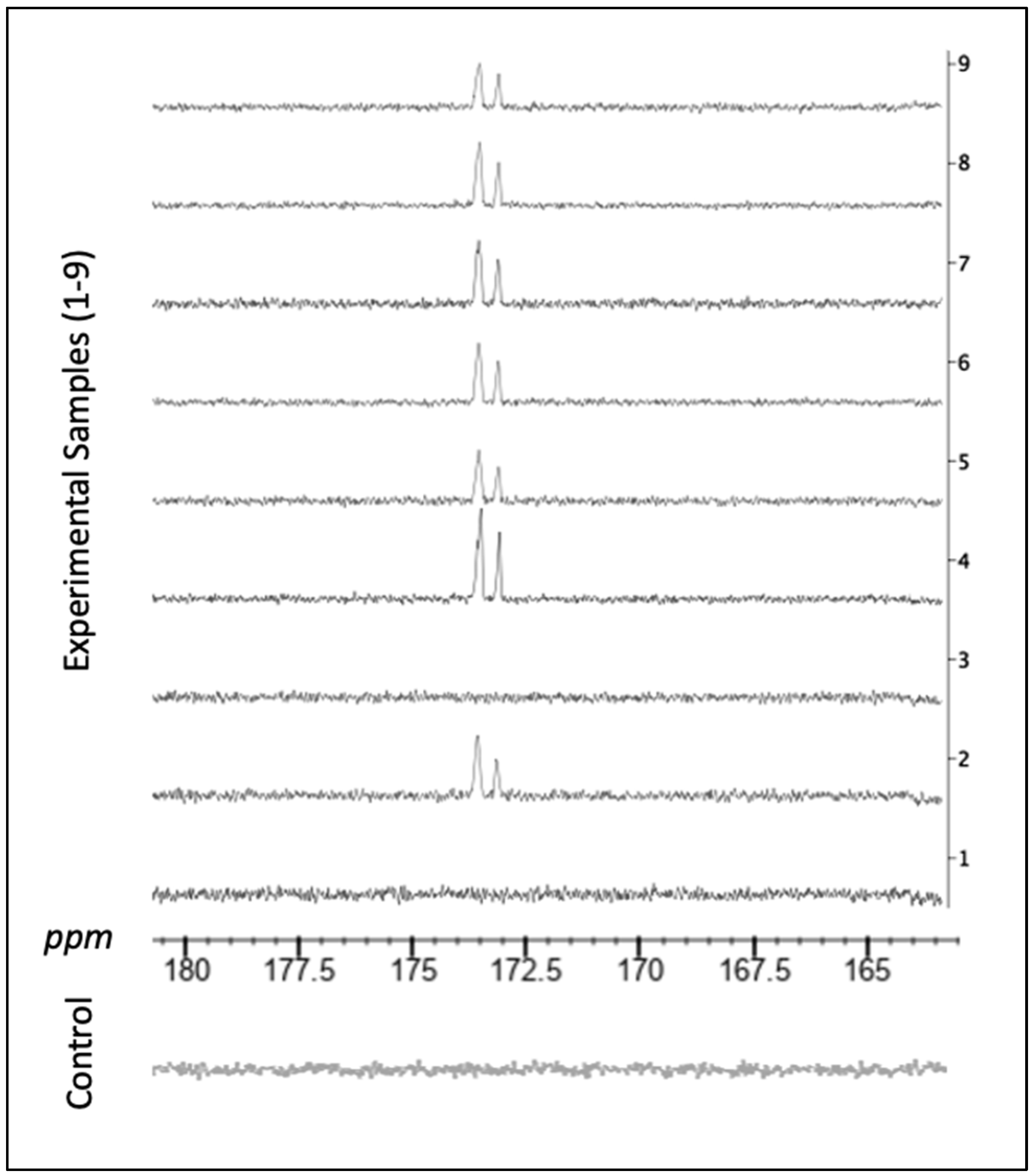 Experimental Samples (1-9)

9
8
7
6
5
4
3
2
1

ppm

180
177.5
175
172.5
170
167.5
165

Control